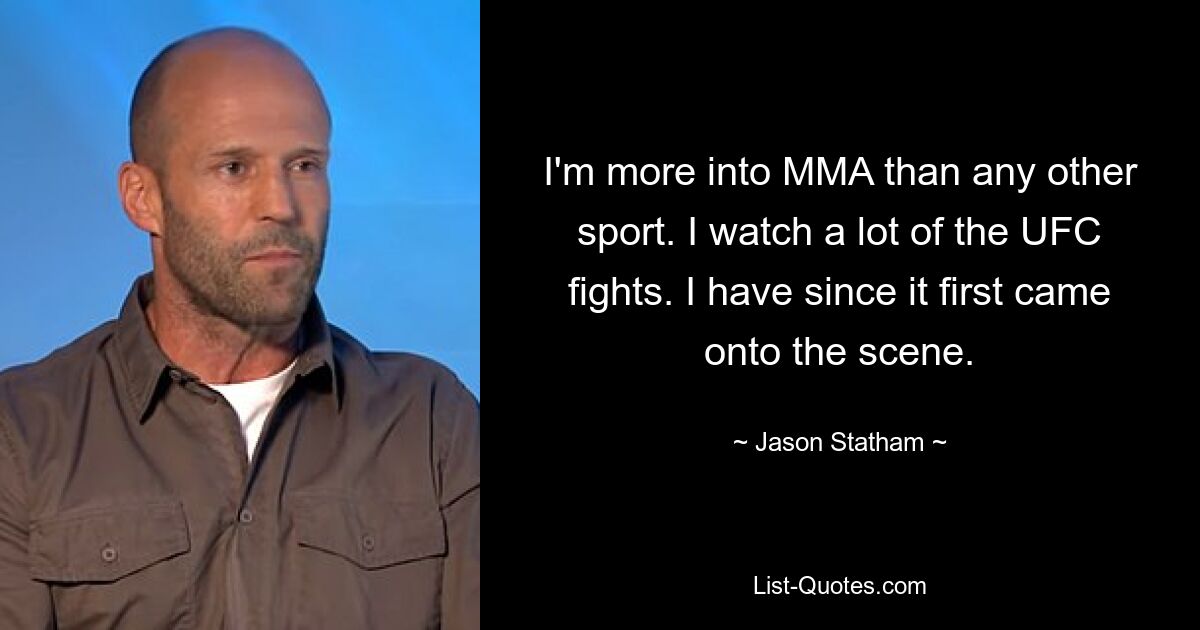 I'm more into MMA than any other sport. I watch a lot of the UFC fights. I have since it first came onto the scene.

~ Jason Statham ~

List-Quotes.com